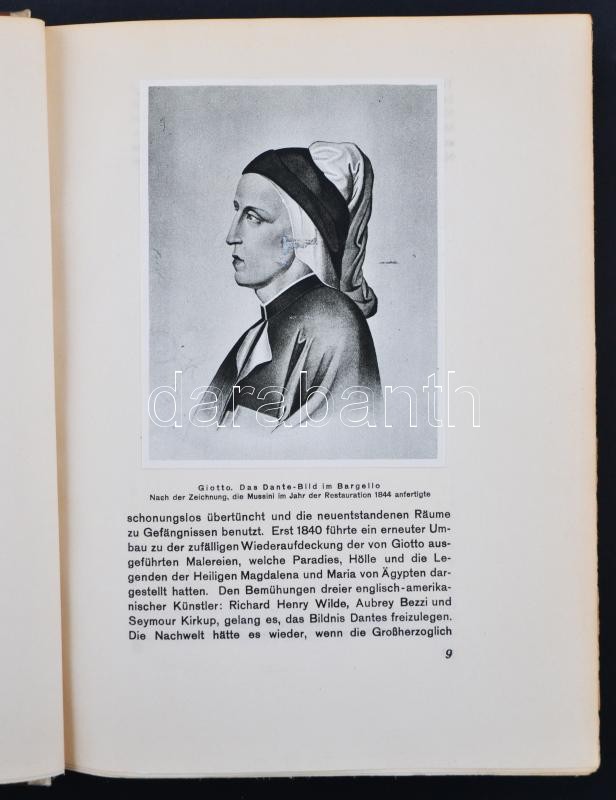 Giotto. Das Dante-Bild im Bargello
Nach der Zeichnung, die Mussini im Jahr der Restauration 1844 anfertigte

schonungslos übertüncht und die neuentstandenen Räume zu Gefängnissen benutzt. Erst 1840 führte ein erneuter Umbau zu der zufälligen Wiederaufdeckung der von Giotto ausgeführten Malereien, welche Paradies, Hölle und die Legenden der Heiligen Magdalena und Maria von Ägypten dargestellt hatten. Den Bemühungen dreier englisch-amerikanischer Künstler: Richard Henry Wilde, Aubrey Bezzi und Seymour Kirkup, gelang es, das Bildnis Dantes freizulegen. Die Nachwelt hätte es wieder, wenn die Großherzoglich

9

darabanth